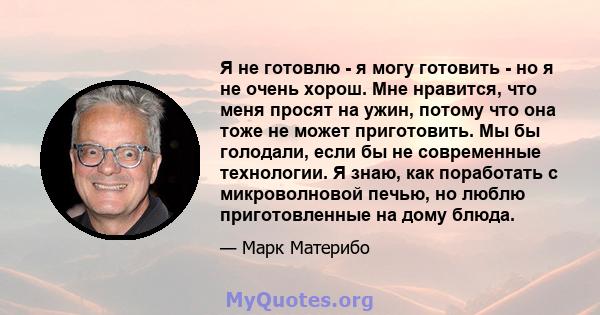 Я не готовлю - я могу готовить - но я не очень хорош. Мне нравится, что меня просят на ужин, потому что она тоже не может приготовить. Мы бы голодали, если бы не современные технологии. Я знаю, как поработать с микроволновой печью, но люблю приготовленные на дому блюда.

— Марк Материбо

MyQuotes.org